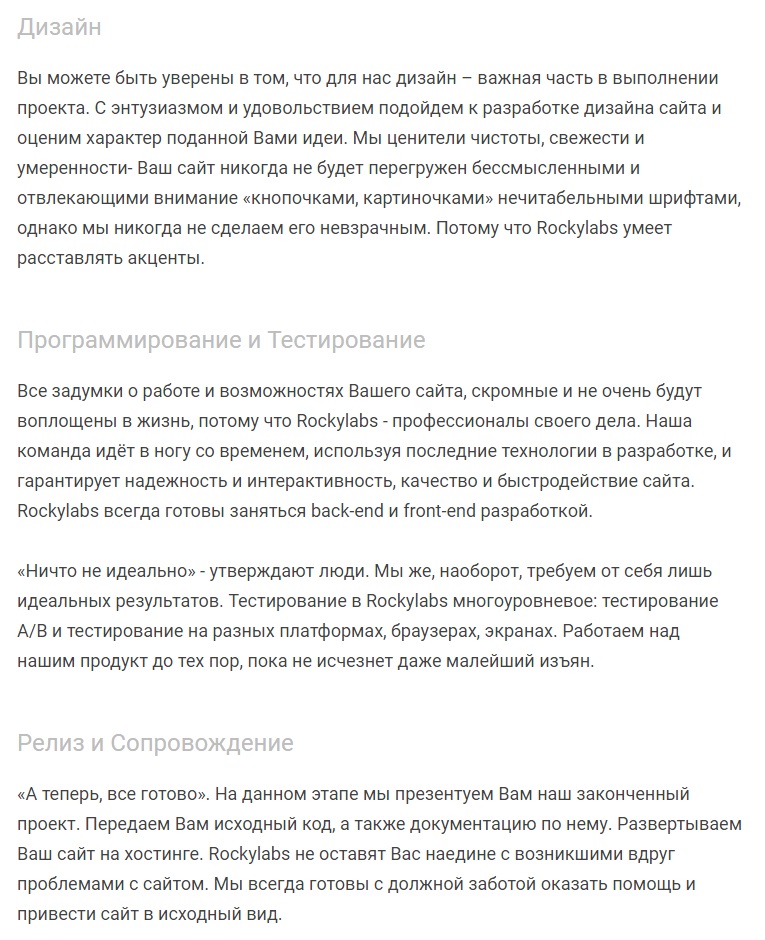 Дизайн

Вы можете быть уверены в том, что для нас дизайн – важная часть в выполнении проекта. С энтузиазмом и удовольствием подойдем к разработке дизайна сайта и оценим характер поданной Вами идеи. Мы ценители чистоты, свежести и умеренности- Ваш сайт никогда не будет перегружен бессмысленными и отвлекающими внимание «кнопочками, картиночками» нечитабельными шрифтами, однако мы никогда не сделаем его невзрачным. Потому что Rockylabs умеет расставлять акценты.

Программирование и Тестирование

Все задумки о работе и возможностях Вашего сайта, скромные и не очень будут воплощены в жизнь, потому что Rockylabs - профессионалы своего дела. Наша команда идёт в ногу со временем, используя последние технологии в разработке, и гарантирует надежность и интерактивность, качество и быстродействие сайта. Rockylabs всегда готовы заняться back-end и front-end разработкой.

«Ничто не идеально» - утверждают люди. Мы же, наоборот, требуем от себя лишь идеальных результатов. Тестирование в Rockylabs многоуровневое: тестирование A/B и тестирование на разных платформах, браузерах, экранах. Работаем над нашим продукт до тех пор, пока не исчезнет даже малейший изъян.

Релиз и Сопровождение

«А теперь, все готово». На данном этапе мы презентуем Вам наш законченный проект. Передаем Вам исходный код, а также документацию по нему. Развертываем Ваш сайт на хостинге. Rockylabs не оставят Вас наедине с возникшими вдруг проблемами с сайтом. Мы всегда готовы с должной заботой оказать помощь и привести сайт в исходный вид.